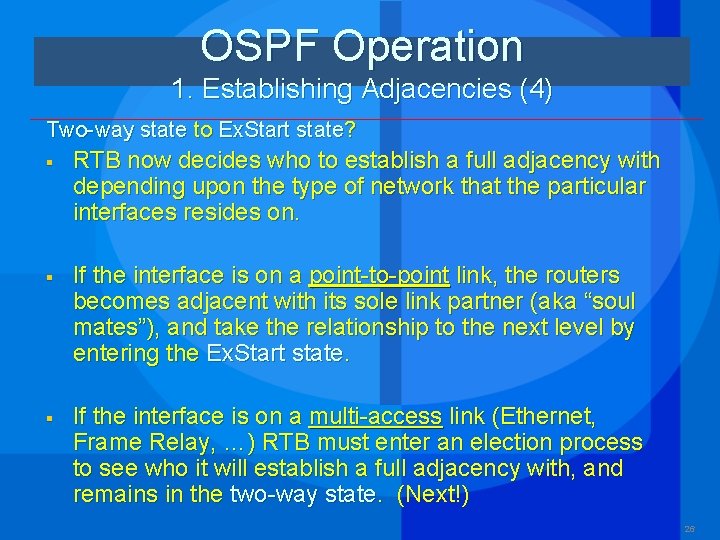 OSPF Operation
1. Establishing Adjacencies (4)

Two-way state to ExStart state?

▪ RTB now decides who to establish a full adjacency with depending upon the type of network that the particular interfaces resides on.

▪ If the interface is on a point-to-point link, the routers becomes adjacent with its sole link partner (aka “soul mates”), and take the relationship to the next level by entering the ExStart state.

▪ If the interface is on a multi-access link (Ethernet, Frame Relay, …) RTB must enter an election process to see who it will establish a full adjacency with, and remains in the two-way state. (Next!)

26